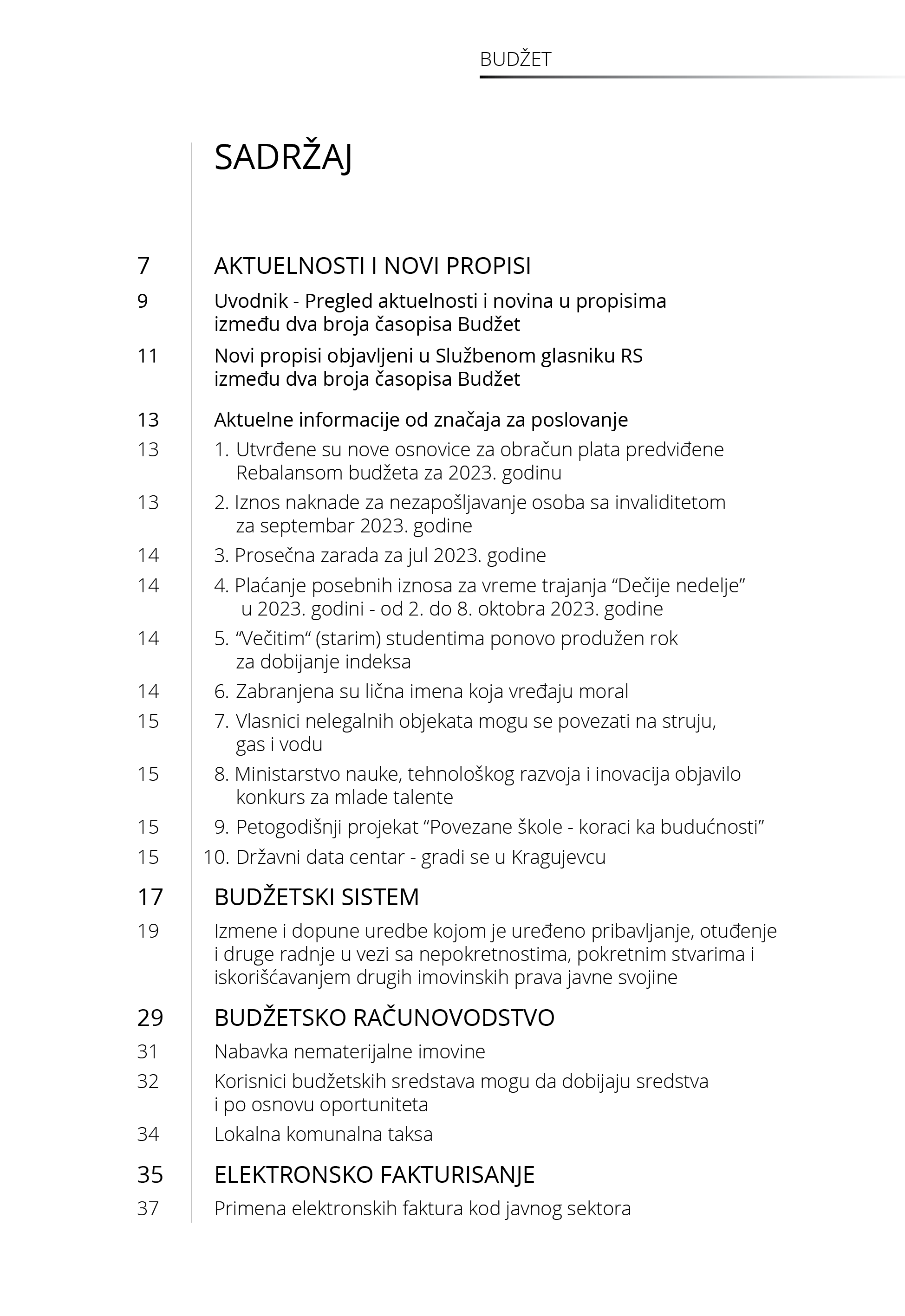 BUDŽET

SADRŽAJ

7 AKTUELNOSTI I NOVI PROPISI

9 Uvodnik - Pregled aktuelnosti i novina u propisima između dva broja časopisa Budžet

11 Novi propisi objavljeni u Službenom glasniku RS između dva broja časopisa Budžet

13 Aktuelne informacije od značaja za poslovanje

13 1. Utvrđene su nove osnovice za obračun plata predviđene Rebalansom budžeta za 2023. godinu

13 2. Iznos naknade za nezapošljavanje osoba sa invaliditetom za septembar 2023. godine

14 3. Prosečna zarada za jul 2023. godine

14 4. Plaćanje posebnih iznosa za vreme trajanja “Dečije nedelje” u 2023. godini - od 2. do 8. oktobra 2023. godine

14 5. “Večitim“ (starim) studentima ponovo produžen rok za dobijanje indeksa

14 6. Zabranjena su lična imena koja vređaju moral

15 7. Vlasnici nelegalnih objekata mogu se povezati na struju, gas i vodu

15 8. Ministarstvo nauke, tehnološkog razvoja i inovacija objavilo konkurs za mlade talente

15 9. Petogodišnji projekat “Povezane škole - koraci ka budućnosti”

15 10. Državni data centar - gradi se u Kragujevcu

17 BUDŽETSKI SISTEM

19 Izmene i dopune uredbe kojom je uređeno pribavljanje, otuđenje i druge radnje u vezi sa nepokretnostima, pokretnim stvarima i iskorišćavanjem drugih imovinskih prava javne svojine

29 BUDŽETSKO RAČUNOVODSTVO

31 Nabavka nematerijalne imovine

32 Korisnici budžetskih sredstava mogu da dobijaju sredstva i po osnovu oportuniteta

34 Lokalna komunalna taksa

35 ELEKTRONSKO FAKTURISANJE

37 Primena elektronskih faktura kod javnog sektora